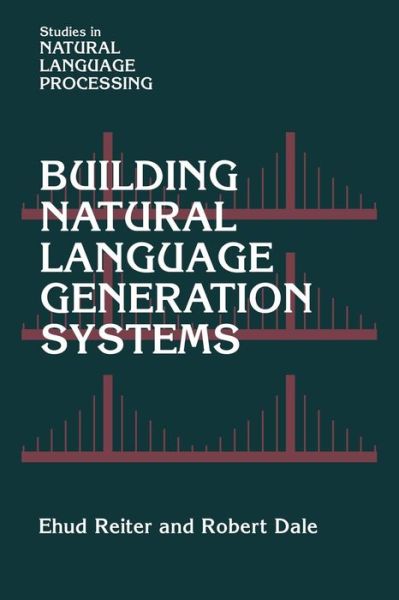 Studies in
NATURAL
LANGUAGE
PROCESSING

BUILDING
NATURAL
LANGUAGE
GENERATION
SYSTEMS

Ehud Reiter and Robert Dale